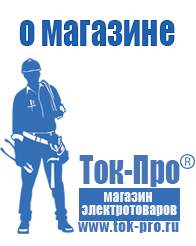 о магазине

Ток-Про®

магазин электротоваров

www.tok-pro.ru